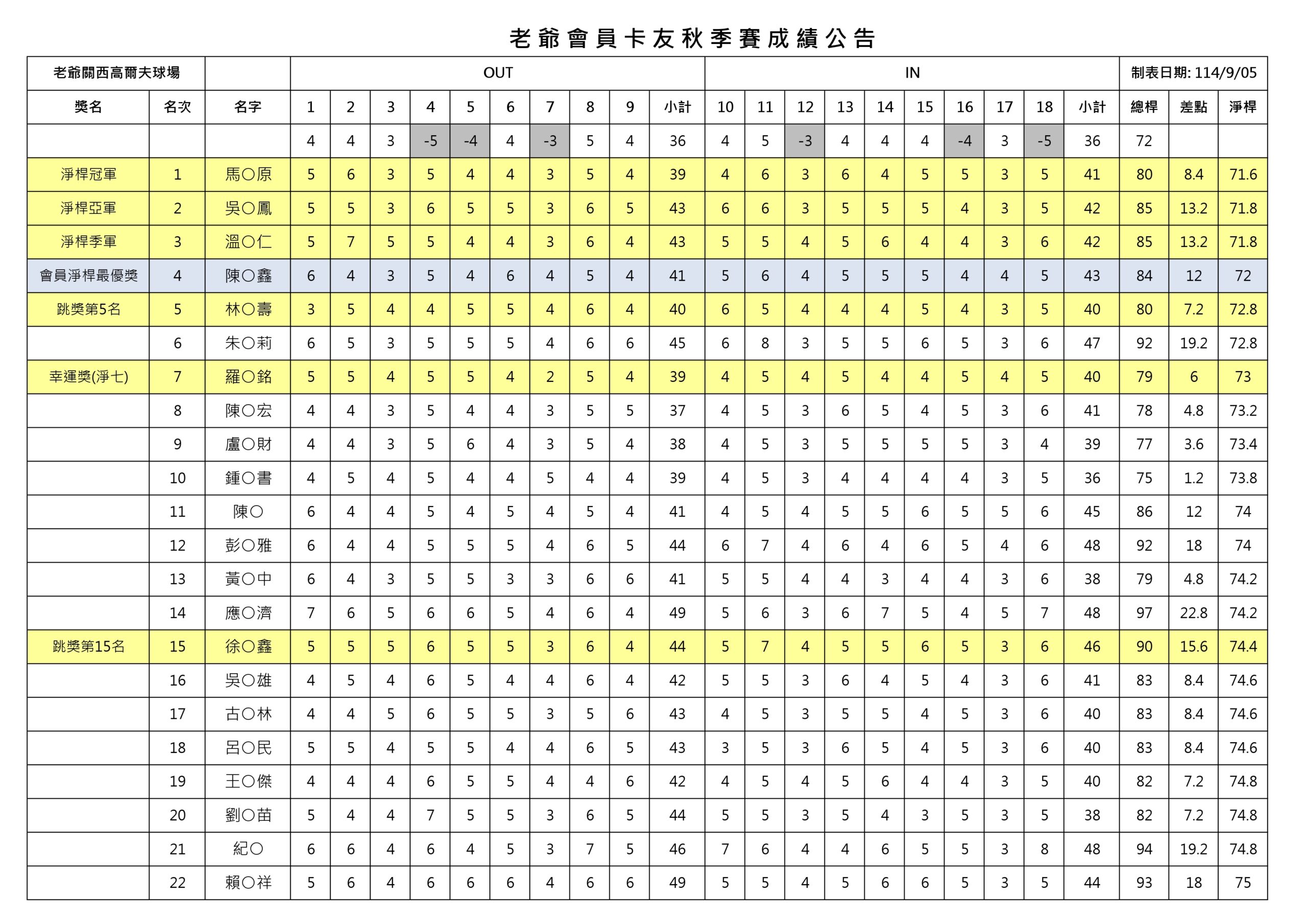 老爺會員卡友秋季賽成績公告

| 老爺關西高爾夫球場 | | | OUT | | | | | | | | | | IN | | | | | | | | | | 制表日期: 114/9/05 | | |
|---|---|---|---|---|---|---|---|---|---|---|---|---|---|---|---|---|---|---|---|---|---|---|---|---|---|
| 獎名 | 名次 | 名字 | 1 | 2 | 3 | 4 | 5 | 6 | 7 | 8 | 9 | 小計 | 10 | 11 | 12 | 13 | 14 | 15 | 16 | 17 | 18 | 小計 | 總桿 | 差點 | 淨桿 |
| | | | 4 | 4 | 3 | -5 | -4 | 4 | -3 | 5 | 4 | 36 | 4 | 5 | -3 | 4 | 4 | 4 | -4 | 3 | -5 | 36 | 72 | | |
| 淨桿冠軍 | 1 | 馬〇原 | 5 | 6 | 3 | 5 | 4 | 4 | 3 | 5 | 4 | 39 | 4 | 6 | 3 | 6 | 4 | 5 | 5 | 3 | 5 | 41 | 80 | 8.4 | 71.6 |
| 淨桿亞軍 | 2 | 吳〇鳳 | 5 | 5 | 3 | 6 | 5 | 5 | 3 | 6 | 5 | 43 | 6 | 6 | 3 | 5 | 5 | 5 | 4 | 3 | 5 | 42 | 85 | 13.2 | 71.8 |
| 淨桿季軍 | 3 | 溫〇仁 | 5 | 7 | 5 | 5 | 4 | 4 | 3 | 6 | 4 | 43 | 5 | 5 | 4 | 5 | 6 | 4 | 4 | 3 | 6 | 42 | 85 | 13.2 | 71.8 |
| 會員淨桿最優獎 | 4 | 陳〇鑫 | 6 | 4 | 3 | 5 | 4 | 6 | 4 | 5 | 4 | 41 | 5 | 6 | 4 | 5 | 5 | 5 | 4 | 4 | 5 | 43 | 84 | 12 | 72 |
| 跳獎第5名 | 5 | 林〇壽 | 3 | 5 | 4 | 4 | 5 | 5 | 4 | 6 | 4 | 40 | 6 | 5 | 4 | 4 | 4 | 5 | 4 | 3 | 5 | 40 | 80 | 7.2 | 72.8 |
| | 6 | 朱〇莉 | 6 | 5 | 3 | 5 | 5 | 5 | 4 | 6 | 6 | 45 | 6 | 8 | 3 | 5 | 5 | 6 | 5 | 3 | 6 | 47 | 92 | 19.2 | 72.8 |
| 幸運獎(淨七) | 7 | 羅〇銘 | 5 | 5 | 4 | 5 | 5 | 4 | 2 | 5 | 4 | 39 | 4 | 5 | 4 | 5 | 4 | 4 | 5 | 4 | 5 | 40 | 79 | 6 | 73 |
| | 8 | 陳〇宏 | 4 | 4 | 3 | 5 | 4 | 4 | 3 | 5 | 5 | 37 | 4 | 5 | 3 | 6 | 5 | 4 | 5 | 3 | 6 | 41 | 78 | 4.8 | 73.2 |
| | 9 | 盧〇財 | 4 | 4 | 3 | 5 | 6 | 4 | 3 | 5 | 4 | 38 | 4 | 5 | 3 | 5 | 5 | 5 | 5 | 3 | 4 | 39 | 77 | 3.6 | 73.4 |
| | 10 | 鍾〇書 | 4 | 5 | 4 | 5 | 4 | 4 | 5 | 4 | 4 | 39 | 4 | 5 | 3 | 4 | 4 | 4 | 4 | 3 | 5 | 36 | 75 | 1.2 | 73.8 |
| | 11 | 陳〇 | 6 | 4 | 4 | 5 | 4 | 5 | 4 | 5 | 4 | 41 | 4 | 5 | 4 | 5 | 5 | 6 | 5 | 5 | 6 | 45 | 86 | 12 | 74 |
| | 12 | 彭〇雅 | 6 | 4 | 4 | 5 | 5 | 5 | 4 | 6 | 5 | 44 | 6 | 7 | 4 | 6 | 4 | 6 | 5 | 4 | 6 | 48 | 92 | 18 | 74 |
| | 13 | 黃〇中 | 6 | 4 | 3 | 5 | 5 | 3 | 3 | 6 | 6 | 41 | 5 | 5 | 4 | 4 | 3 | 4 | 4 | 3 | 6 | 38 | 79 | 4.8 | 74.2 |
| | 14 | 應〇濟 | 7 | 6 | 5 | 6 | 6 | 5 | 4 | 6 | 4 | 49 | 5 | 6 | 3 | 6 | 7 | 5 | 4 | 5 | 7 | 48 | 97 | 22.8 | 74.2 |
| 跳獎第15名 | 15 | 徐〇鑫 | 5 | 5 | 5 | 6 | 5 | 5 | 3 | 6 | 4 | 44 | 5 | 7 | 4 | 5 | 5 | 6 | 5 | 3 | 6 | 46 | 90 | 15.6 | 74.4 |
| | 16 | 吳〇雄 | 4 | 5 | 4 | 6 | 5 | 4 | 4 | 6 | 4 | 42 | 5 | 5 | 3 | 6 | 4 | 5 | 4 | 3 | 6 | 41 | 83 | 8.4 | 74.6 |
| | 17 | 古〇林 | 4 | 4 | 5 | 6 | 5 | 5 | 3 | 5 | 6 | 43 | 4 | 5 | 3 | 5 | 5 | 4 | 5 | 3 | 6 | 40 | 83 | 8.4 | 74.6 |
| | 18 | 呂〇民 | 5 | 5 | 4 | 5 | 5 | 4 | 4 | 6 | 5 | 43 | 3 | 5 | 3 | 6 | 5 | 4 | 5 | 3 | 6 | 40 | 83 | 8.4 | 74.6 |
| | 19 | 王〇傑 | 4 | 4 | 4 | 6 | 5 | 5 | 4 | 4 | 6 | 42 | 4 | 5 | 4 | 5 | 6 | 4 | 4 | 3 | 5 | 40 | 82 | 7.2 | 74.8 |
| | 20 | 劉〇苗 | 5 | 4 | 4 | 7 | 5 | 5 | 3 | 6 | 5 | 44 | 5 | 5 | 3 | 5 | 4 | 3 | 5 | 3 | 5 | 38 | 82 | 7.2 | 74.8 |
| | 21 | 紀〇 | 6 | 6 | 4 | 6 | 4 | 5 | 3 | 7 | 5 | 46 | 7 | 6 | 4 | 4 | 6 | 5 | 5 | 3 | 8 | 48 | 94 | 19.2 | 74.8 |
| | 22 | 賴〇祥 | 5 | 6 | 4 | 6 | 6 | 6 | 4 | 6 | 6 | 49 | 5 | 5 | 4 | 5 | 6 | 6 | 5 | 3 | 5 | 44 | 93 | 18 | 75 |